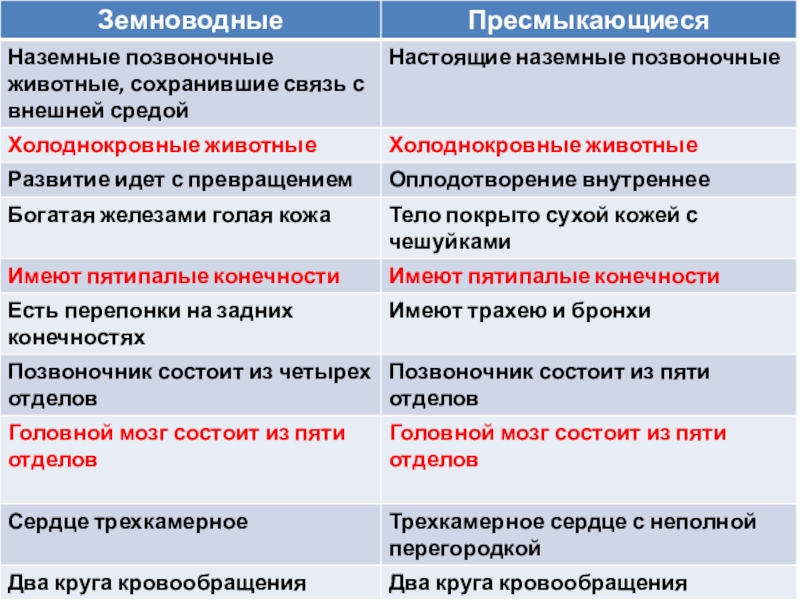 | Земноводные | Пресмыкающиеся |
|---|---|
| Наземные позвоночные животные, сохранившие связь с внешней средой | Настоящие наземные позвоночные |
| Холоднокровные животные | Холоднокровные животные |
| Развитие идет с превращением | Оплодотворение внутреннее |
| Богатая железами голая кожа | Тело покрыто сухой кожей с чешуйками |
| Имеют пятипалые конечности | Имеют пятипалые конечности |
| Есть перепонки на задних конечностях | Имеют трахею и бронхи |
| Позвоночник состоит из четырех отделов | Позвоночник состоит из пяти отделов |
| Головной мозг состоит из пяти отделов | Головной мозг состоит из пяти отделов |
| Сердце трехкамерное | Трехкамерное сердце с неполной перегородкой |
| Два круга кровообращения | Два круга кровообращения |